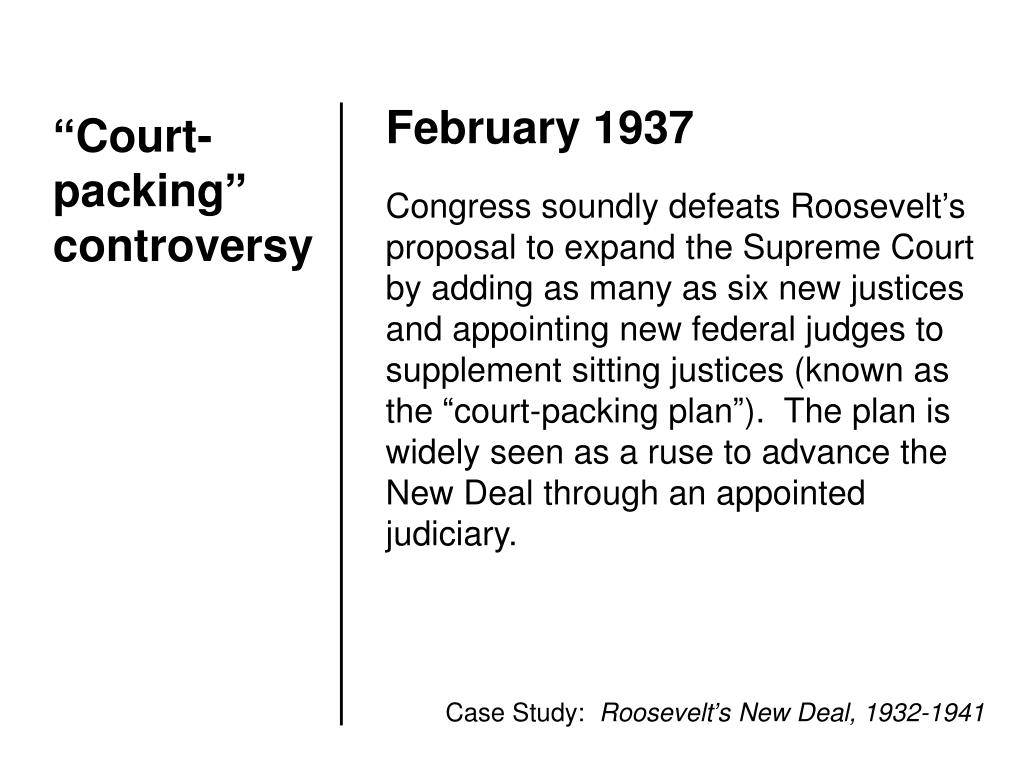 “Court-packing” controversy

February 1937

Congress soundly defeats Roosevelt’s proposal to expand the Supreme Court by adding as many as six new justices and appointing new federal judges to supplement sitting justices (known as the “court-packing plan”). The plan is widely seen as a ruse to advance the New Deal through an appointed judiciary.

Case Study: Roosevelt’s New Deal, 1932-1941